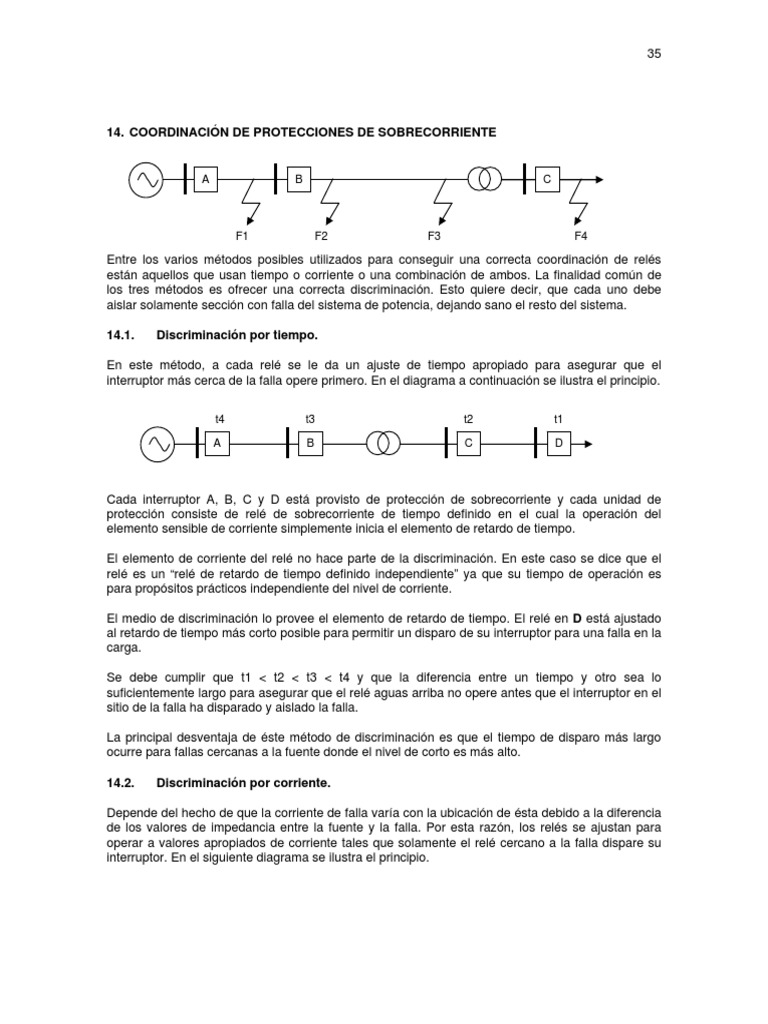 35

14. COORDINACIÓN DE PROTECCIONES DE SOBRECORRIENTE

A B C

F1 F2 F3 F4

Entre los varios métodos posibles utilizados para conseguir una correcta coordinación de relés están aquellos que usan tiempo o corriente o una combinación de ambos. La finalidad común de los tres métodos es ofrecer una correcta discriminación. Esto quiere decir, que cada uno debe aislar solamente sección con falla del sistema de potencia, dejando sano el resto del sistema.

14.1. Discriminación por tiempo.

En este método, a cada relé se le da un ajuste de tiempo apropiado para asegurar que el interruptor más cerca de la falla opere primero. En el diagrama a continuación se ilustra el principio.

t4 t3 t2 t1

A B C D

Cada interruptor A, B, C y D está provisto de protección de sobrecorriente y cada unidad de protección consiste de relé de sobrecorriente de tiempo definido en el cual la operación del elemento sensible de corriente simplemente inicia el elemento de retardo de tiempo.

El elemento de corriente del relé no hace parte de la discriminación. En este caso se dice que el relé es un “relé de retardo de tiempo definido independiente” ya que su tiempo de operación es para propósitos prácticos independiente del nivel de corriente.

El medio de discriminación lo provee el elemento de retardo de tiempo. El relé en D está ajustado al retardo de tiempo más corto posible para permitir un disparo de su interruptor para una falla en la carga.

Se debe cumplir que t1 < t2 < t3 < t4 y que la diferencia entre un tiempo y otro sea lo suficientemente largo para asegurar que el relé aguas arriba no opere antes que el interruptor en el sitio de la falla ha disparado y aislado la falla.

La principal desventaja de éste método de discriminación es que el tiempo de disparo más largo ocurre para fallas cercanas a la fuente donde el nivel de corto es más alto.

14.2. Discriminación por corriente.

Depende del hecho de que la corriente de falla varía con la ubicación de ésta debido a la diferencia de los valores de impedancia entre la fuente y la falla. Por esta razón, los relés se ajustan para operar a valores apropiados de corriente tales que solamente el relé cercano a la falla dispare su interruptor. En el siguiente diagrama se ilustra el principio.